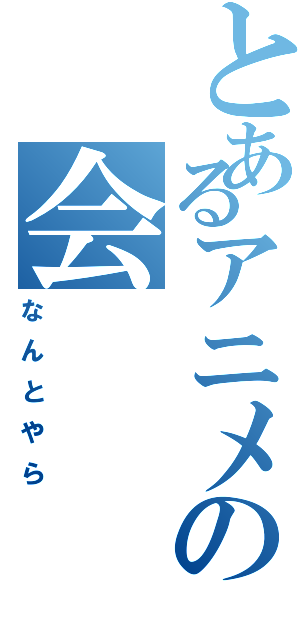 とあるアニメの会

なんとやら